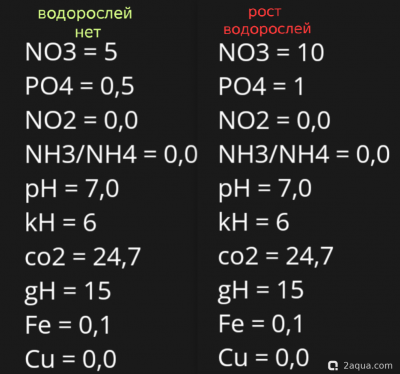 водорослей нет

NO3 = 5
PO4 = 0,5
NO2 = 0,0
NH3/NH4 = 0,0
pH = 7,0
kH = 6
co2 = 24,7
gH = 15
Fe = 0,1
Cu = 0,0

рост водорослей

NO3 = 10
PO4 = 1
NO2 = 0,0
NH3/NH4 = 0,0
pH = 7,0
kH = 6
co2 = 24,7
gH = 15
Fe = 0,1
Cu = 0,0

2aqua.com